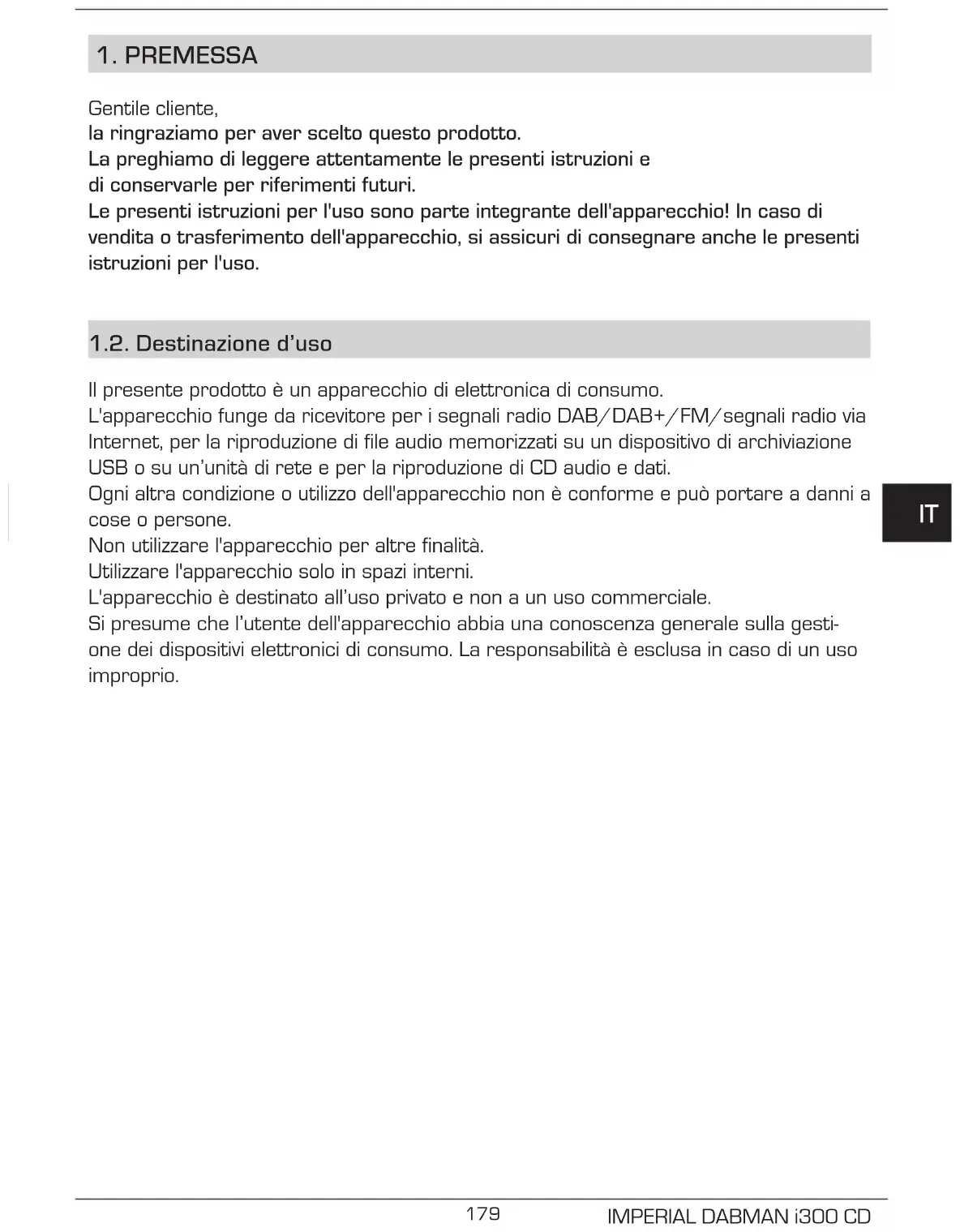 1. PREMESSA

Gentile cliente,
la ringraziamo per aver scelto questo prodotto.
La preghiamo di leggere attentamente le presenti istruzioni e di conservarle per riferimenti futuri.
Le presenti istruzioni per l'uso sono parte integrante dell'apparecchio! In caso di vendita o trasferimento dell'apparecchio, si assicuri di consegnare anche le presenti istruzioni per l'uso.

1.2. Destinazione d'uso

Il presente prodotto è un apparecchio di elettronica di consumo.
L'apparecchio funge da ricevitore per i segnali radio DAB/DAB+/FM/segnali radio via Internet, per la riproduzione di file audio memorizzati su un dispositivo di archiviazione USB o su un'unità di rete e per la riproduzione di CD audio e dati.
Ogni altra condizione o utilizzo dell'apparecchio non è conforme e può portare a danni a cose o persone.
Non utilizzare l'apparecchio per altre finalità.
Utilizzare l'apparecchio solo in spazi interni.
L'apparecchio è destinato all'uso privato e non a un uso commerciale.
Si presume che l'utente dell'apparecchio abbia una conoscenza generale sulla gestione dei dispositivi elettronici di consumo. La responsabilità è esclusa in caso di un uso improprio.

IT

179

IMPERIAL DABMAN i300 CD